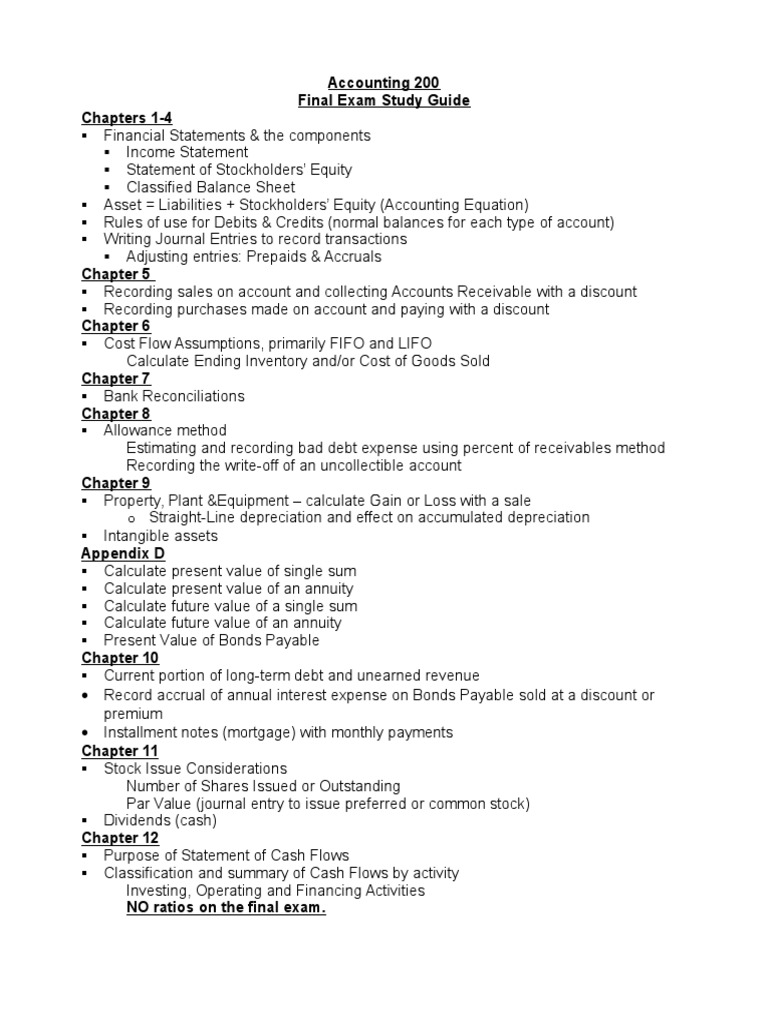 Accounting 200
Final Exam Study Guide

Chapters 1-4
▪ Financial Statements & the components
▪ Income Statement
▪ Statement of Stockholders' Equity
▪ Classified Balance Sheet
▪ Asset = Liabilities + Stockholders' Equity (Accounting Equation)
▪ Rules of use for Debits & Credits (normal balances for each type of account)
▪ Writing Journal Entries to record transactions
▪ Adjusting entries: Prepaids & Accruals

Chapter 5
▪ Recording sales on account and collecting Accounts Receivable with a discount
▪ Recording purchases made on account and paying with a discount

Chapter 6
▪ Cost Flow Assumptions, primarily FIFO and LIFO
Calculate Ending Inventory and/or Cost of Goods Sold

Chapter 7
▪ Bank Reconciliations

Chapter 8
▪ Allowance method
Estimating and recording bad debt expense using percent of receivables method
Recording the write-off of an uncollectible account

Chapter 9
▪ Property, Plant &Equipment – calculate Gain or Loss with a sale
o Straight-Line depreciation and effect on accumulated depreciation
▪ Intangible assets

Appendix D
▪ Calculate present value of single sum
▪ Calculate present value of an annuity
▪ Calculate future value of a single sum
▪ Calculate future value of an annuity
▪ Present Value of Bonds Payable

Chapter 10
▪ Current portion of long-term debt and unearned revenue
• Record accrual of annual interest expense on Bonds Payable sold at a discount or premium
• Installment notes (mortgage) with monthly payments

Chapter 11
▪ Stock Issue Considerations
Number of Shares Issued or Outstanding
Par Value (journal entry to issue preferred or common stock)
▪ Dividends (cash)

Chapter 12
▪ Purpose of Statement of Cash Flows
▪ Classification and summary of Cash Flows by activity
Investing, Operating and Financing Activities
NO ratios on the final exam.